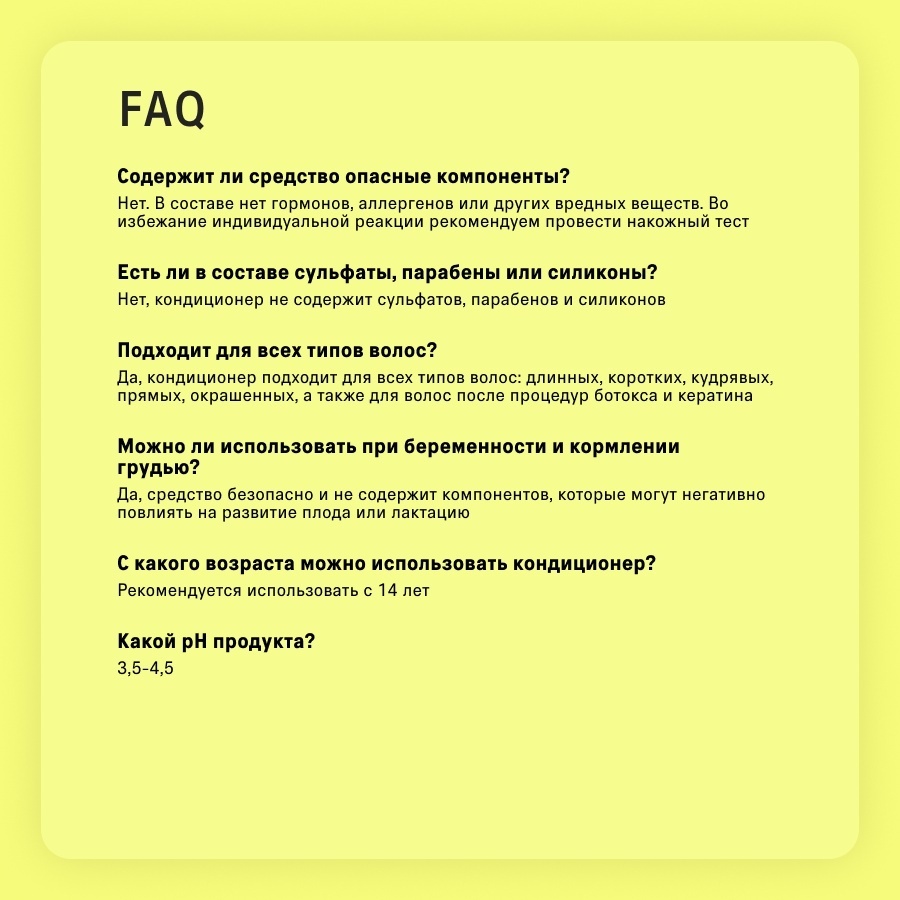 FAQ

Содержит ли средство опасные компоненты?

Нет. В составе нет гормонов, аллергенов или других вредных веществ. Во избежание индивидуальной реакции рекомендуем провести накожный тест

Есть ли в составе сульфаты, парабены или силиконы?

Нет, кондиционер не содержит сульфатов, парабенов и силиконов

Подходит для всех типов волос?

Да, кондиционер подходит для всех типов волос: длинных, коротких, кудрявых, прямых, окрашенных, а также для волос после процедур ботокса и кератина

Можно ли использовать при беременности и кормлении грудью?

Да, средство безопасно и не содержит компонентов, которые могут негативно повлиять на развитие плода или лактацию

С какого возраста можно использовать кондиционер?

Рекомендуется использовать с 14 лет

Какой pH продукта?

3,5-4,5